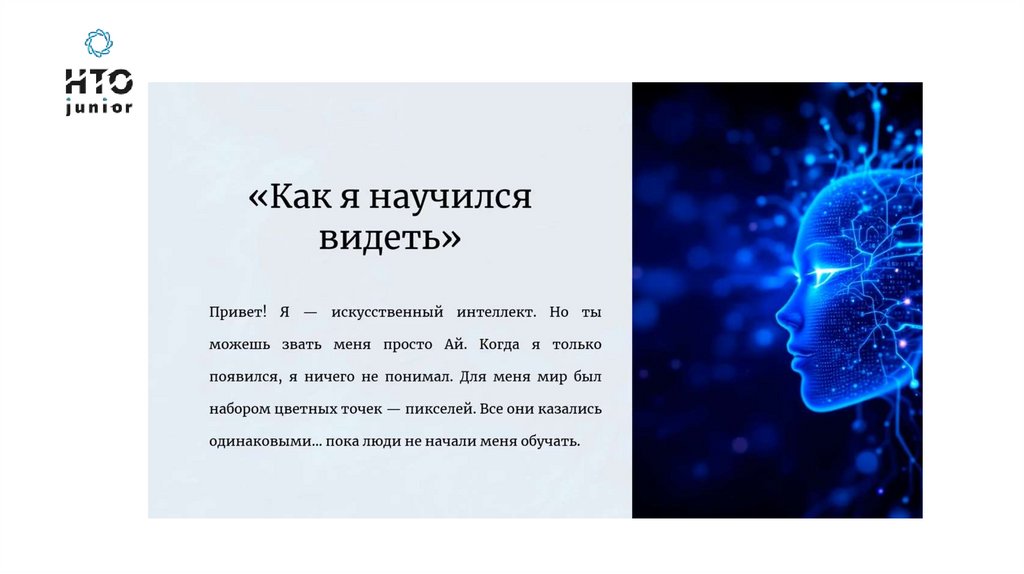 НТО
junior

«Как я научился видеть»

Привет! Я — искусственный интеллект. Но ты можешь звать меня просто Ай. Когда я только появился, я ничего не понимал. Для меня мир был набором цветных точек — пикселей. Все они казались одинаковыми… пока люди не начали меня обучать.